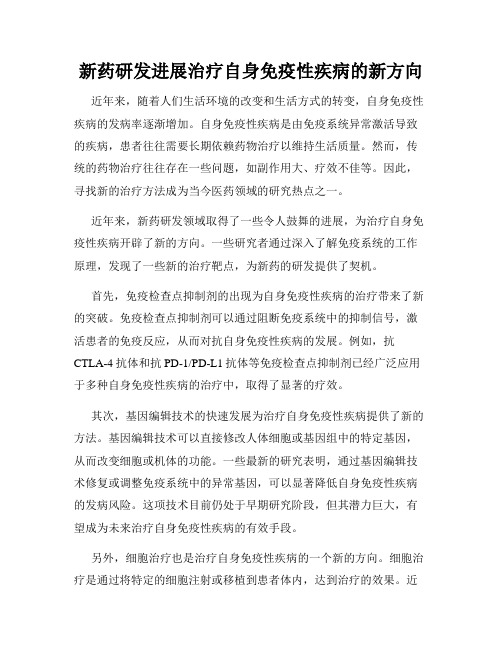 新药研发进展治疗自身免疫性疾病的新方向

近年来，随着人们生活环境的改变和生活方式的转变，自身免疫性疾病的发病率逐渐增加。自身免疫性疾病是由免疫系统异常激活导致的疾病，患者往往需要长期依赖药物治疗以维持生活质量。然而，传统的药物治疗往往存在一些问题，如副作用大、疗效不佳等。因此，寻找新的治疗方法成为当今医药领域的研究热点之一。

近年来，新药研发领域取得了一些令人鼓舞的进展，为治疗自身免疫性疾病开辟了新的方向。一些研究者通过深入了解免疫系统的工作原理，发现了一些新的治疗靶点，为新药的研发提供了契机。

首先，免疫检查点抑制剂的出现为自身免疫性疾病的治疗带来了新的突破。免疫检查点抑制剂可以通过阻断免疫系统中的抑制信号，激活患者的免疫反应，从而对抗自身免疫性疾病的发展。例如，抗CTLA-4抗体和抗PD-1/PD-L1抗体等免疫检查点抑制剂已经广泛应用于多种自身免疫性疾病的治疗中，取得了显著的疗效。

其次，基因编辑技术的快速发展为治疗自身免疫性疾病提供了新的方法。基因编辑技术可以直接修改人体细胞或基因组中的特定基因，从而改变细胞或机体的功能。一些最新的研究表明，通过基因编辑技术修复或调整免疫系统中的异常基因，可以显著降低自身免疫性疾病的发病风险。这项技术目前仍处于早期研究阶段，但其潜力巨大，有望成为未来治疗自身免疫性疾病的有效手段。

另外，细胞治疗也是治疗自身免疫性疾病的一个新的方向。细胞治疗是通过将特定的细胞注射或移植到患者体内，达到治疗的效果。近